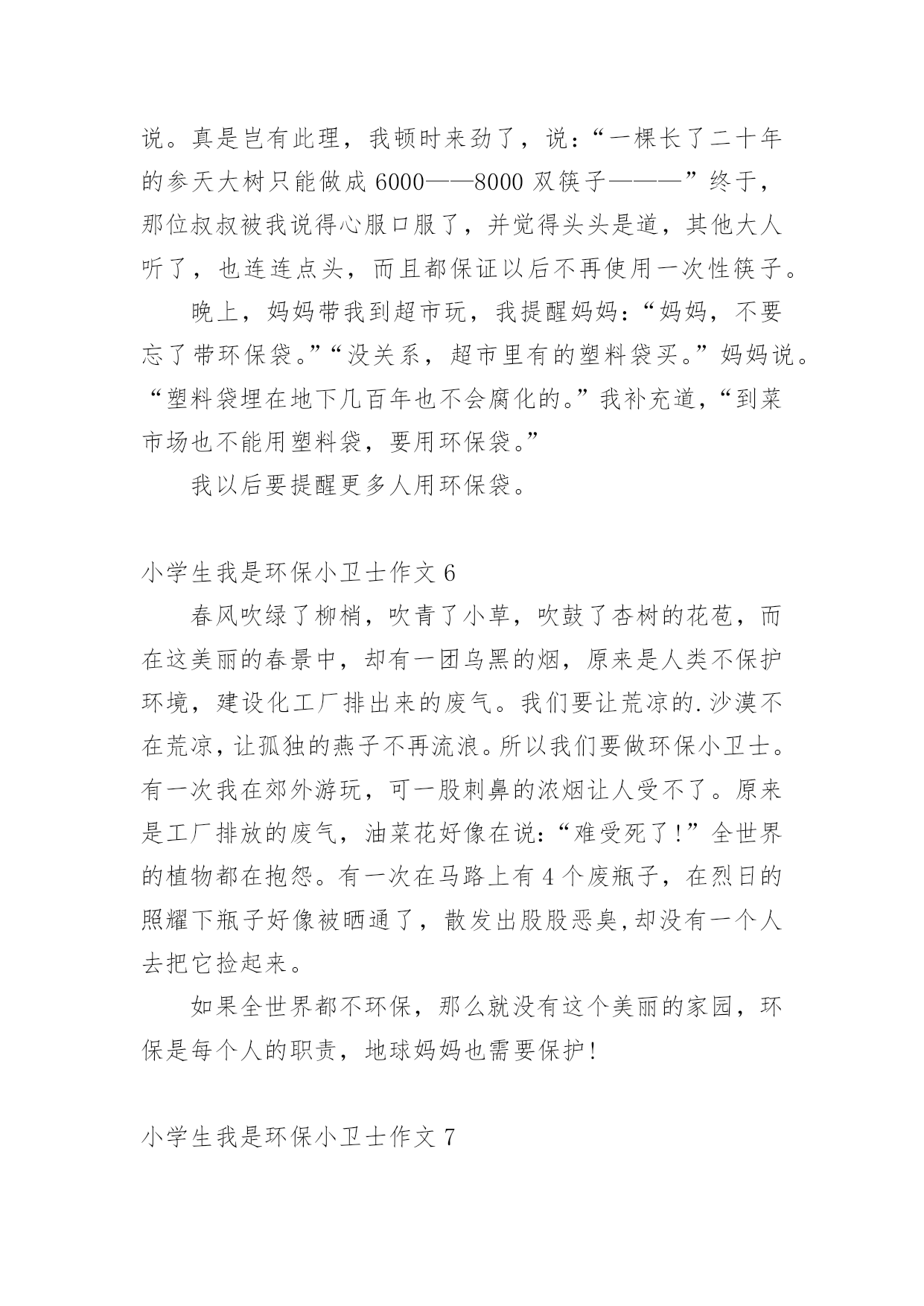 说。真是岂有此理，我顿时来劲了，说：“一棵长了二十年的参天大树只能做成 6000——8000 双筷子———”终于，那位叔叔被我说得心服口服了，并觉得头头是道，其他大人听了，也连连点头，而且都保证以后不再使用一次性筷子。

晚上，妈妈带我到超市玩，我提醒妈妈：“妈妈，不要忘了带环保袋。”“没关系，超市里有的塑料袋买。”妈妈说。“塑料袋埋在地下几百年也不会腐化的。”我补充道，“到菜市场也不能用塑料袋，要用环保袋。”

我以后要提醒更多人用环保袋。

小学生我是环保小卫士作文 6

春风吹绿了柳梢，吹青了小草，吹鼓了杏树的花苞，而在这美丽的春景中，却有一团乌黑的烟，原来是人类不保护环境，建设化工厂排出来的废气。我们要让荒凉的.沙漠不在荒凉，让孤独的燕子不再流浪。所以我们要做环保小卫士。有一次我在郊外游玩，可一股刺鼻的浓烟让人受不了。原来是工厂排放的废气，油菜花好像在说：“难受死了！”全世界的植物都在抱怨。有一次在马路上有 4 个废瓶子，在烈日的照耀下瓶子好像被晒通了，散发出股股恶臭，却没有一个人去把它捡起来。

如果全世界都不环保，那么就没有这个美丽的家园，环保是每个人的职责，地球妈妈也需要保护！

小学生我是环保小卫士作文 7